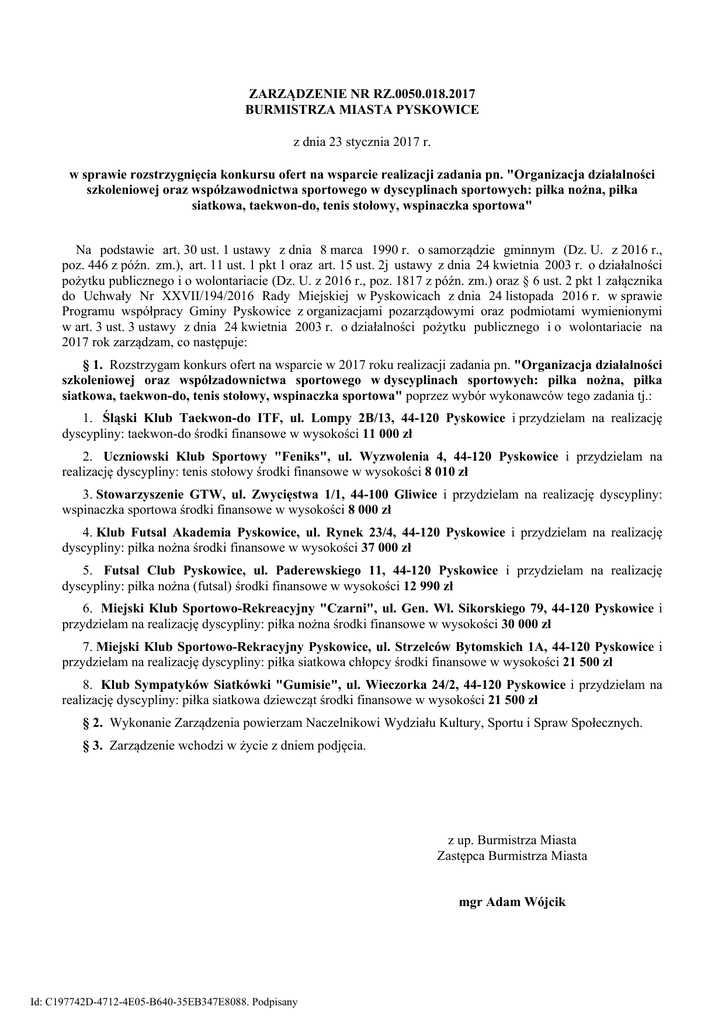 ZARZĄDZENIE NR RZ.0050.018.2017
BURMISTRZA MIASTA PYSKOWICE

z dnia 23 stycznia 2017 r.

w sprawie rozstrzygnięcia konkursu ofert na wsparcie realizacji zadania pn. "Organizacja działalności szkoleniowej oraz współzawodnictwa sportowego w dyscyplinach sportowych: piłka nożna, piłka siatkowa, taekwon-do, tenis stołowy, wspinaczka sportowa"

Na podstawie art. 30 ust. 1 ustawy z dnia 8 marca 1990 r. o samorządzie gminnym (Dz. U. z 2016 r., poz. 446 z późn. zm.), art. 11 ust. 1 pkt 1 oraz art. 15 ust. 2j ustawy z dnia 24 kwietnia 2003 r. o działalności pożytku publicznego i o wolontariacie (Dz. U. z 2016 r., poz. 1817 z późn. zm.) oraz § 6 ust. 2 pkt 1 załącznika do Uchwały Nr XXVII/194/2016 Rady Miejskiej w Pyskowicach z dnia 24 listopada 2016 r. w sprawie Programu współpracy Gminy Pyskowice z organizacjami pozarządowymi oraz podmiotami wymienionymi w art. 3 ust. 3 ustawy z dnia 24 kwietnia 2003 r. o działalności pożytku publicznego i o wolontariacie na 2017 rok zarządzam, co następuje:

§ 1. Rozstrzygam konkurs ofert na wsparcie w 2017 roku realizacji zadania pn. "Organizacja działalności szkoleniowej oraz współzadownictwa sportowego w dyscyplinach sportowych: piłka nożna, piłka siatkowa, taekwon-do, tenis stołowy, wspinaczka sportowa" poprzez wybór wykonawców tego zadania tj.:

1. Śląski Klub Taekwon-do ITF, ul. Lompy 2B/13, 44-120 Pyskowice i przydzielam na realizację dyscypliny: taekwon-do środki finansowe w wysokości 11 000 zł

2. Uczniowski Klub Sportowy "Feniks", ul. Wyzwolenia 4, 44-120 Pyskowice i przydzielam na realizację dyscypliny: tenis stołowy środki finansowe w wysokości 8 010 zł

3. Stowarzyszenie GTW, ul. Zwycięstwa 1/1, 44-100 Gliwice i przydzielam na realizację dyscypliny: wspinaczka sportowa środki finansowe w wysokości 8 000 zł

4. Klub Futsal Akademia Pyskowice, ul. Rynek 23/4, 44-120 Pyskowice i przydzielam na realizację dyscypliny: piłka nożna środki finansowe w wysokości 37 000 zł

5. Futsal Club Pyskowice, ul. Paderewskiego 11, 44-120 Pyskowice i przydzielam na realizację dyscypliny: piłka nożna (futsal) środki finansowe w wysokości 12 990 zł

6. Miejski Klub Sportowo-Rekreacyjny "Czarni", ul. Gen. Wł. Sikorskiego 79, 44-120 Pyskowice i przydzielam na realizację dyscypliny: piłka nożna środki finansowe w wysokości 30 000 zł

7. Miejski Klub Sportowo-Rekracyjny Pyskowice, ul. Strzelców Bytomskich 1A, 44-120 Pyskowice i przydzielam na realizację dyscypliny: piłka siatkowa chłopcy środki finansowe w wysokości 21 500 zł

8. Klub Sympatyków Siatkówki "Gumisie", ul. Wieczorka 24/2, 44-120 Pyskowice i przydzielam na realizację dyscypliny: piłka siatkowa dziewcząt środki finansowe w wysokości 21 500 zł

§ 2. Wykonanie Zarządzenia powierzam Naczelnikowi Wydziału Kultury, Sportu i Spraw Społecznych.

§ 3. Zarządzenie wchodzi w życie z dniem podjęcia.

z up. Burmistrza Miasta
Zastępca Burmistrza Miasta

mgr Adam Wójcik

Id: C197742D-4712-4E05-B640-35EB347E8088. Podpisany